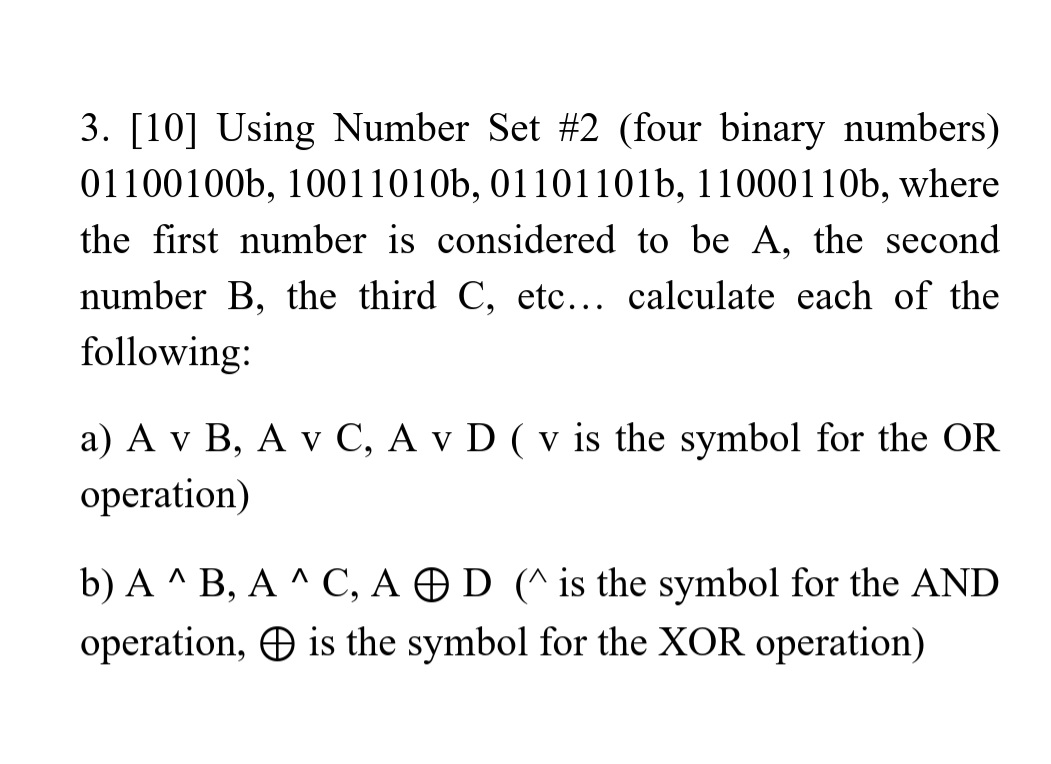 3. [10] Using Number Set #2 (four binary numbers) 01100100b, 10011010b, 01101101b, 11000110b, where the first number is considered to be A, the second number B, the third C, etc… calculate each of the following:

a) A v B, A v C, A v D ( v is the symbol for the OR operation)

b) A ^ B, A ^ C, A $\oplus$ D (^ is the symbol for the AND operation, $\oplus$ is the symbol for the XOR operation)